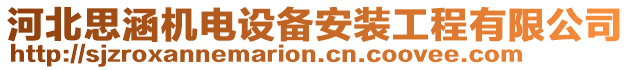 河北思涵机电设备安装工程有限公司
http://sjzroxannemarion.cn.coovee.com